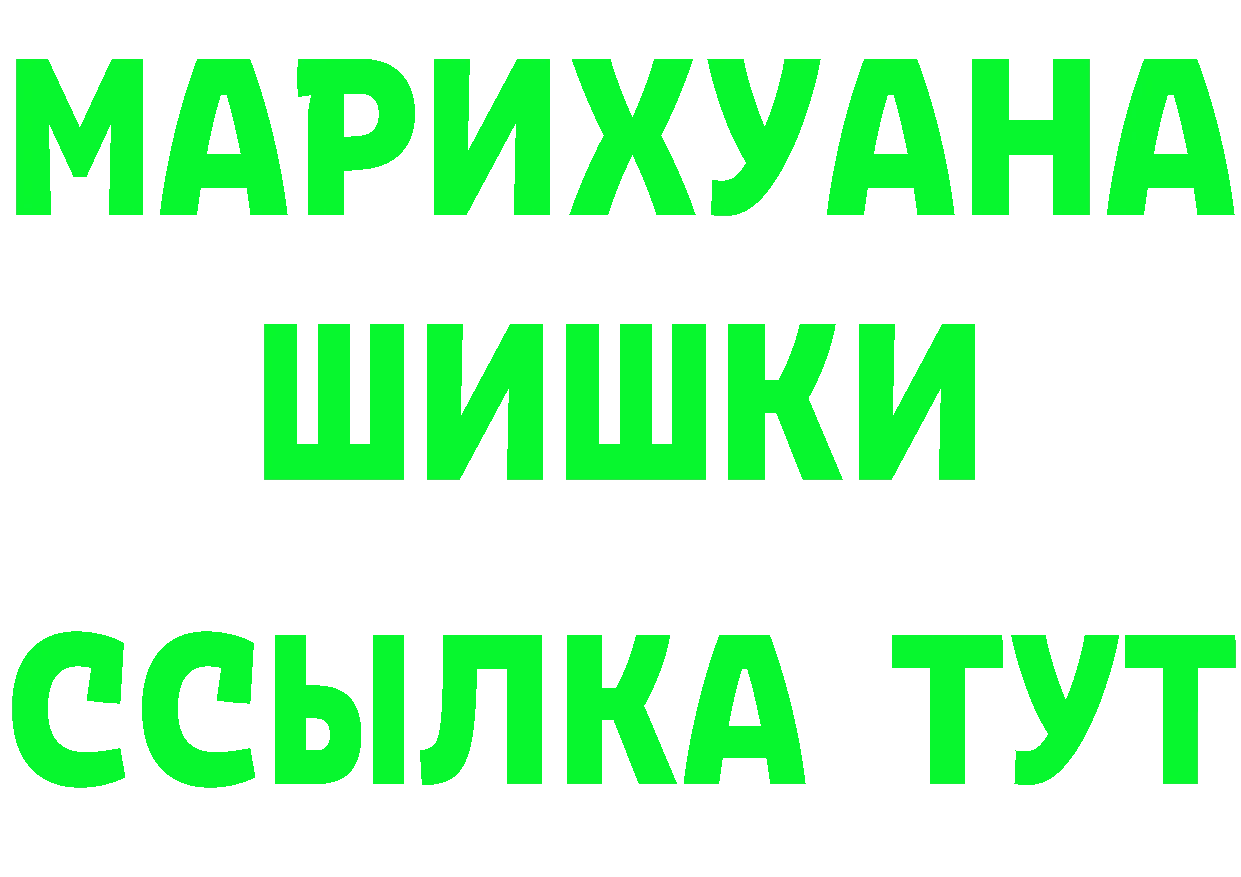 МАРИХУАНА
ШИШКИ
ССЫЛКА ТУТ